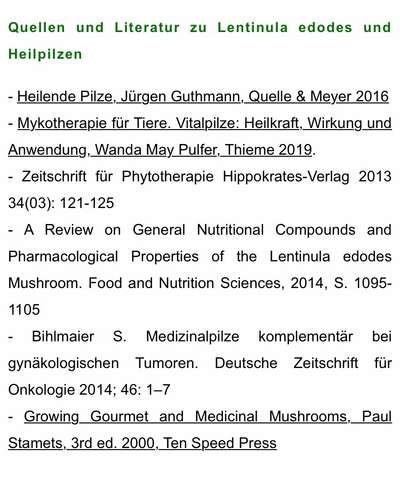 Quellen und Literatur zu Lentinula edodes und Heilpilzen

- Heilende Pilze, Jürgen Guthmann, Quelle & Meyer 2016
- Mykotherapie für Tiere. Vitalpilze: Heilkraft, Wirkung und Anwendung, Wanda May Pulfer, Thieme 2019.
- Zeitschrift für Phytotherapie Hippokrates-Verlag 2013 34(03): 121-125
- A Review on General Nutritional Compounds and Pharmacological Properties of the Lentinula edodes Mushroom. Food and Nutrition Sciences, 2014, S. 1095-1105
- Bihlmaier S. Medizinalpilze komplementär bei gynäkologischen Tumoren. Deutsche Zeitschrift für Onkologie 2014; 46: 1–7
- Growing Gourmet and Medicinal Mushrooms, Paul Stamets, 3rd ed. 2000, Ten Speed Press